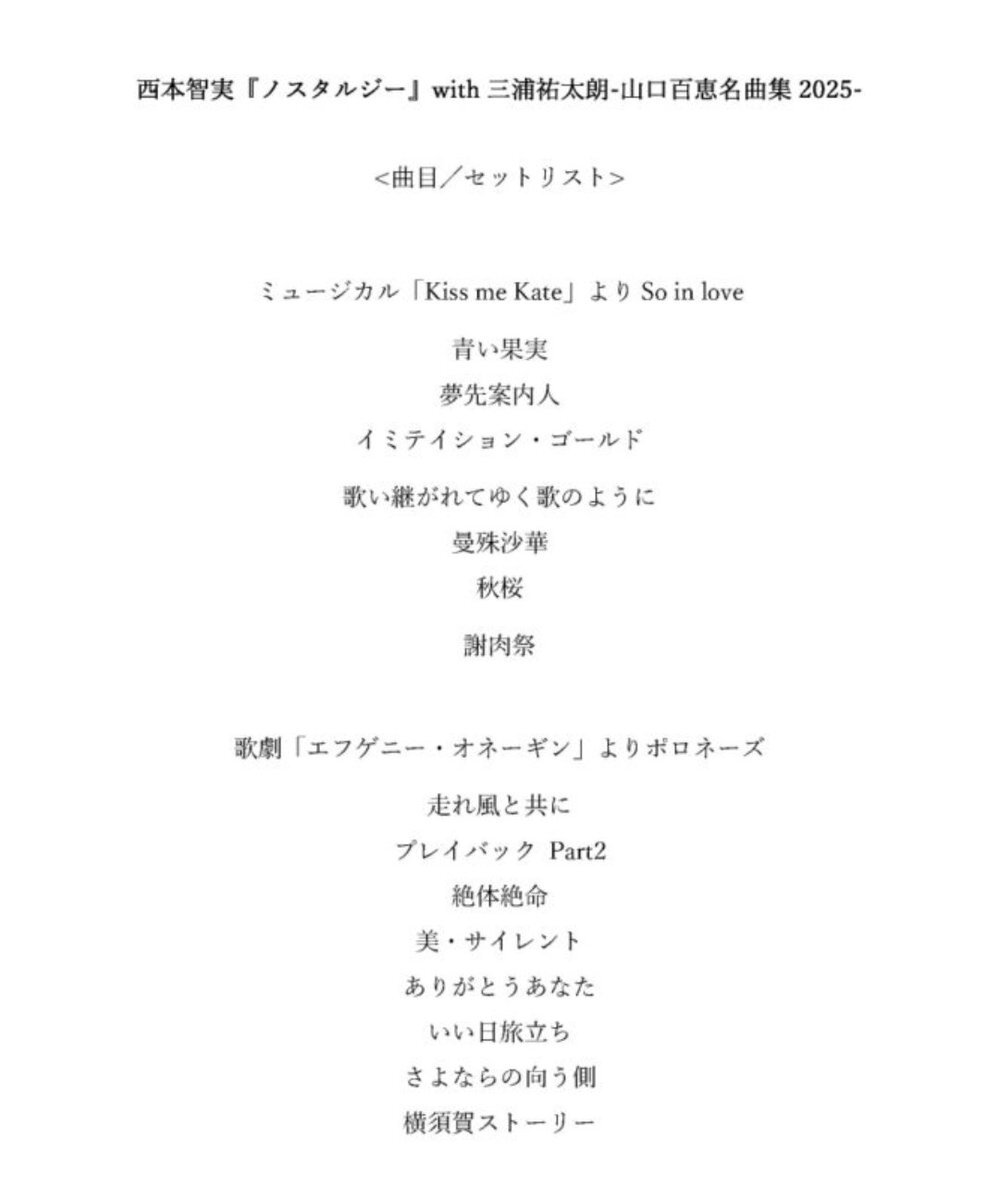 西本智実『ノスタルジー』with 三浦祐太朗-山口百恵名曲集 2025-

<曲目／セットリスト>

ミュージカル「Kiss me Kate」より So in love

青い果実

夢先案内人

イミテイション・ゴールド

歌い継がれてゆく歌のように

曼殊沙華

秋桜

謝肉祭

歌劇「エフゲニー・オネーギン」よりポロネーズ

走れ風と共に

プレイバック Part2

絶体絶命

美・サイレント

ありがとうあなた

いい日旅立ち

さよならの向う側

横須賀ストーリー